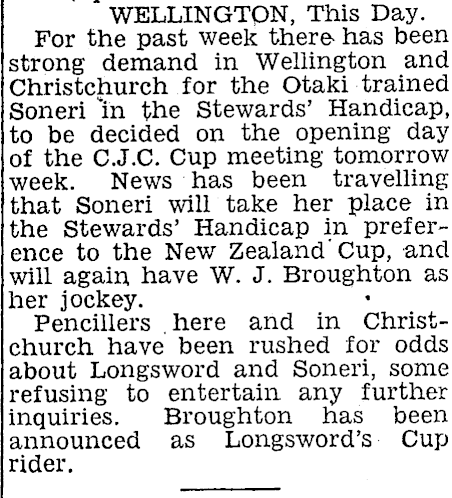 WELLINGTON, This Day.

For the past week there has been strong demand in Wellington and Christchurch for the Otaki trained Soneri in the Stewards' Handicap, to be decided on the opening day of the C.J.C. Cup meeting tomorrow week. News has been travelling that Soneri will take her place in the Stewards' Handicap in preference to the New Zealand Cup, and will again have W. J. Broughton as her jockey.

Pencillers here and in Christchurch have been rushed for odds about Longsword and Soneri, some refusing to entertain any further inquiries. Broughton has been announced as Longsword's Cup rider.